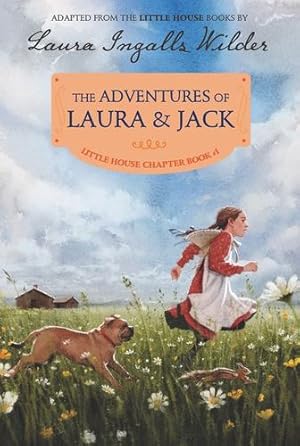 ADAPTED FROM THE LITTLE HOUSE BOOKS BY

Laura Ingalls Wilder

THE ADVENTURES OF LAURA & JACK

LITTLE HOUSE CHAPTER BOOK #1